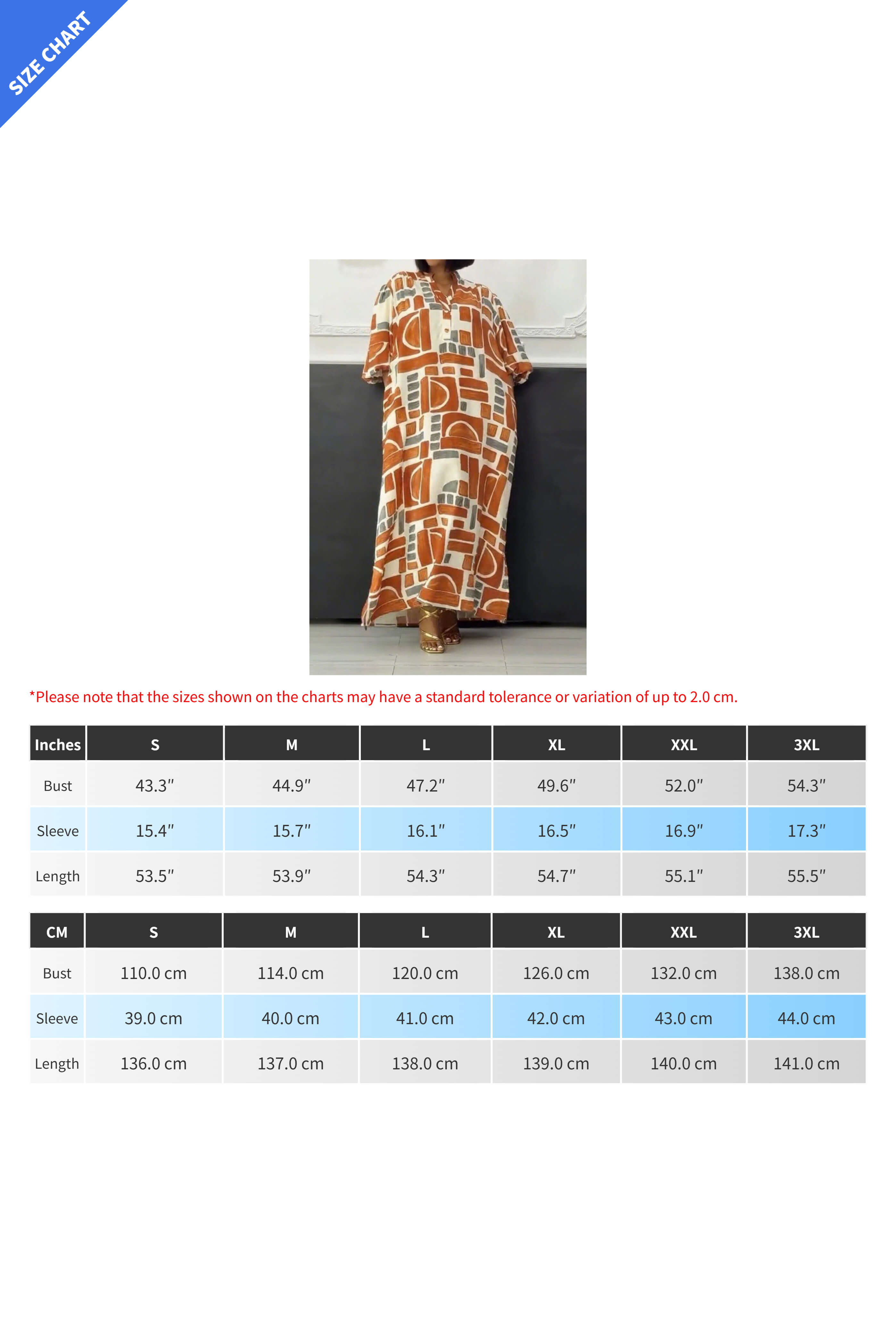 SIZE CHART

*Please note that the sizes shown on the charts may have a standard tolerance or variation of up to 2.0 cm.

| Inches | S | M | L | XL | XXL | 3XL |
|---|---|---|---|---|---|---|
| Bust | 43.3″ | 44.9″ | 47.2″ | 49.6″ | 52.0″ | 54.3″ |
| Sleeve | 15.4″ | 15.7″ | 16.1″ | 16.5″ | 16.9″ | 17.3″ |
| Length | 53.5″ | 53.9″ | 54.3″ | 54.7″ | 55.1″ | 55.5″ |

| CM | S | M | L | XL | XXL | 3XL |
|---|---|---|---|---|---|---|
| Bust | 110.0 cm | 114.0 cm | 120.0 cm | 126.0 cm | 132.0 cm | 138.0 cm |
| Sleeve | 39.0 cm | 40.0 cm | 41.0 cm | 42.0 cm | 43.0 cm | 44.0 cm |
| Length | 136.0 cm | 137.0 cm | 138.0 cm | 139.0 cm | 140.0 cm | 141.0 cm |